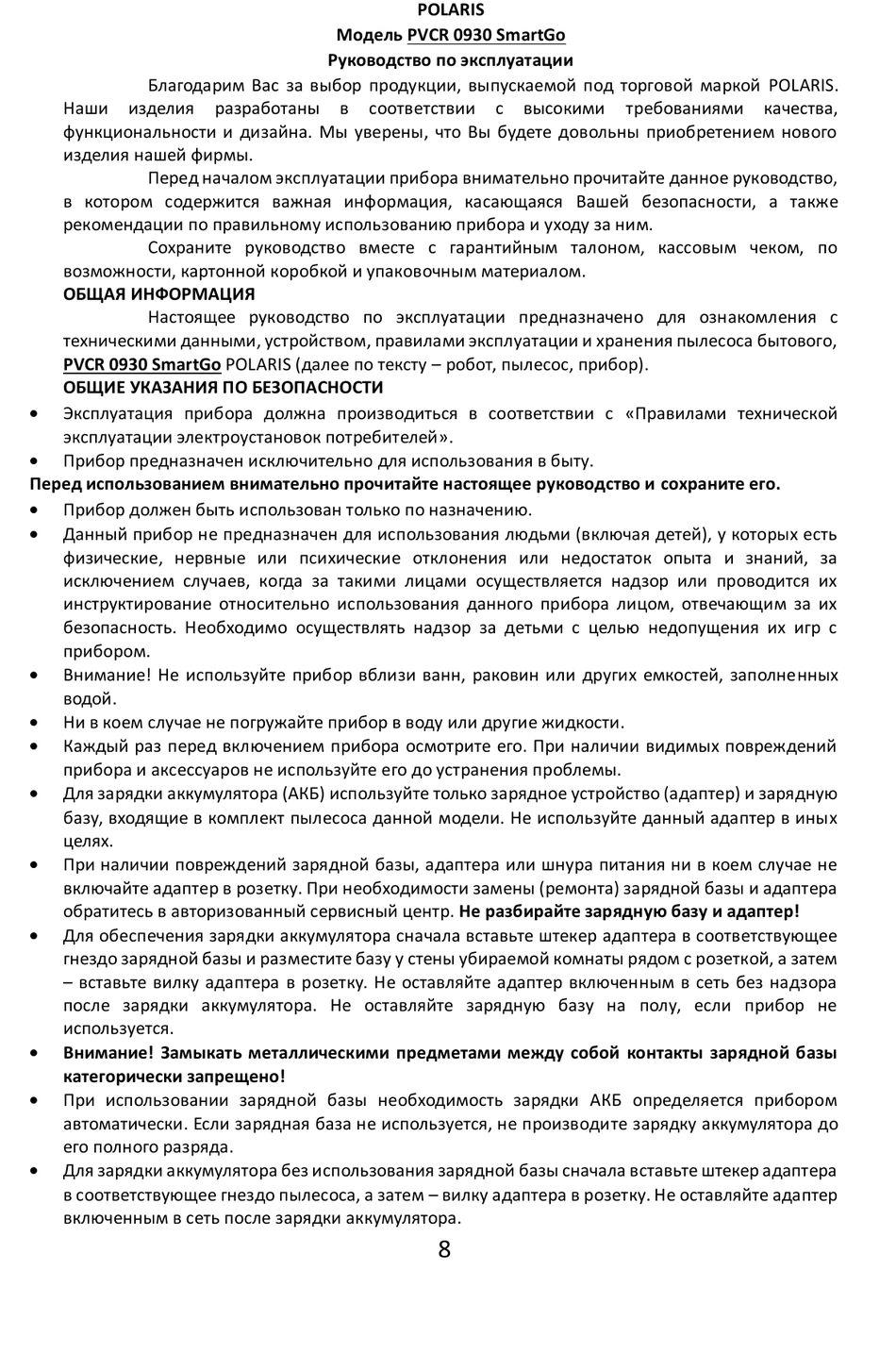 POLARIS
Модель PVCR 0930 SmartGo
Руководство по эксплуатации

Благодарим Вас за выбор продукции, выпускаемой под торговой маркой POLARIS. Наши изделия разработаны в соответствии с высокими требованиями качества, функциональности и дизайна. Мы уверены, что Вы будете довольны приобретением нового изделия нашей фирмы.

Перед началом эксплуатации прибора внимательно прочитайте данное руководство, в котором содержится важная информация, касающаяся Вашей безопасности, а также рекомендации по правильному использованию прибора и уходу за ним.

Сохраните руководство вместе с гарантийным талоном, кассовым чеком, по возможности, картонной коробкой и упаковочным материалом.

ОБЩАЯ ИНФОРМАЦИЯ

Настоящее руководство по эксплуатации предназначено для ознакомления с техническими данными, устройством, правилами эксплуатации и хранения пылесоса бытового, PVCR 0930 SmartGo POLARIS (далее по тексту – робот, пылесос, прибор).

ОБЩИЕ УКАЗАНИЯ ПО БЕЗОПАСНОСТИ

• Эксплуатация прибора должна производиться в соответствии с «Правилами технической эксплуатации электроустановок потребителей».
• Прибор предназначен исключительно для использования в быту.

Перед использованием внимательно прочитайте настоящее руководство и сохраните его.

• Прибор должен быть использован только по назначению.
• Данный прибор не предназначен для использования людьми (включая детей), у которых есть физические, нервные или психические отклонения или недостаток опыта и знаний, за исключением случаев, когда за такими лицами осуществляется надзор или проводится их инструктирование относительно использования данного прибора лицом, отвечающим за их безопасность. Необходимо осуществлять надзор за детьми с целью недопущения их игр с прибором.
• Внимание! Не используйте прибор вблизи ванн, раковин или других емкостей, заполненных водой.
• Ни в коем случае не погружайте прибор в воду или другие жидкости.
• Каждый раз перед включением прибора осмотрите его. При наличии видимых повреждений прибора и аксессуаров не используйте его до устранения проблемы.
• Для зарядки аккумулятора (АКБ) используйте только зарядное устройство (адаптер) и зарядную базу, входящие в комплект пылесоса данной модели. Не используйте данный адаптер в иных целях.
• При наличии повреждений зарядной базы, адаптера или шнура питания ни в коем случае не включайте адаптер в розетку. При необходимости замены (ремонта) зарядной базы и адаптера обратитесь в авторизованный сервисный центр. Не разбирайте зарядную базу и адаптер!
• Для обеспечения зарядки аккумулятора сначала вставьте штекер адаптера в соответствующее гнездо зарядной базы и разместите базу у стены убираемой комнаты рядом с розеткой, а затем – вставьте вилку адаптера в розетку. Не оставляйте адаптер включенным в сеть без надзора после зарядки аккумулятора. Не оставляйте зарядную базу на полу, если прибор не используется.
• Внимание! Замыкать металлическими предметами между собой контакты зарядной базы категорически запрещено!
• При использовании зарядной базы необходимость зарядки АКБ определяется прибором автоматически. Если зарядная база не используется, не производите зарядку аккумулятора до его полного разряда.
• Для зарядки аккумулятора без использования зарядной базы сначала вставьте штекер адаптера в соответствующее гнездо пылесоса, а затем – вилку адаптера в розетку. Не оставляйте адаптер включенным в сеть после зарядки аккумулятора.

8